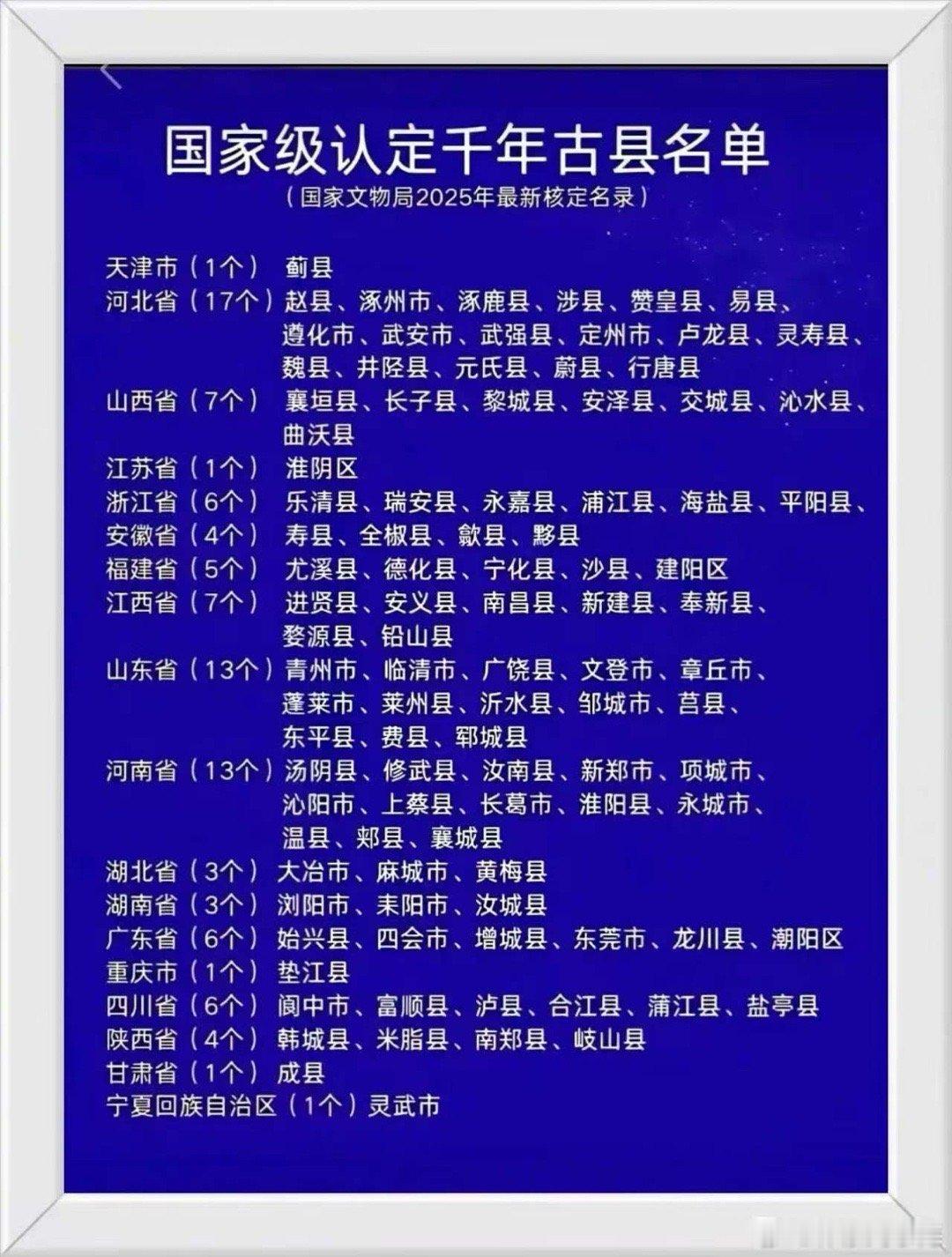 国家级认定千年古县名单

（国家文物局2025年最新核定名录）

天津市（1个） 蓟县
河北省（17个）赵县、涿州市、涿鹿县、涉县、赞皇县、易县、遵化市、武安市、武强县、定州市、卢龙县、灵寿县、魏县、井陉县、元氏县、蔚县、行唐县
山西省（7个） 襄垣县、长子县、黎城县、安泽县、交城县、沁水县、曲沃县
江苏省（1个） 淮阴区
浙江省（6个） 乐清县、瑞安县、永嘉县、浦江县、海盐县、平阳县、
安徽省（4个） 寿县、全椒县、歙县、黟县
福建省（5个） 尤溪县、德化县、宁化县、沙县、建阳区
江西省（7个） 进贤县、安义县、南昌县、新建县、奉新县、婺源县、铅山县
山东省（13个）青州市、临清市、广饶县、文登市、章丘市、蓬莱市、莱州县、沂水县、邹城市、莒县、东平县、费县、郓城县
河南省（13个）汤阴县、修武县、汝南县、新郑市、项城市、沁阳市、上蔡县、长葛市、淮阳县、永城市、温县、郏县、襄城县
湖北省（3个） 大冶市、麻城市、黄梅县
湖南省（3个） 浏阳市、耒阳市、汝城县
广东省（6个） 始兴县、四会市、增城县、东莞市、龙川县、潮阳区
重庆市（1个） 垫江县
四川省（6个） 阆中市、富顺县、泸县、合江县、蒲江县、盐亭县
陕西省（4个） 韩城县、米脂县、南郑县、岐山县
甘肃省（1个） 成县
宁夏回族自治区（1个）灵武市